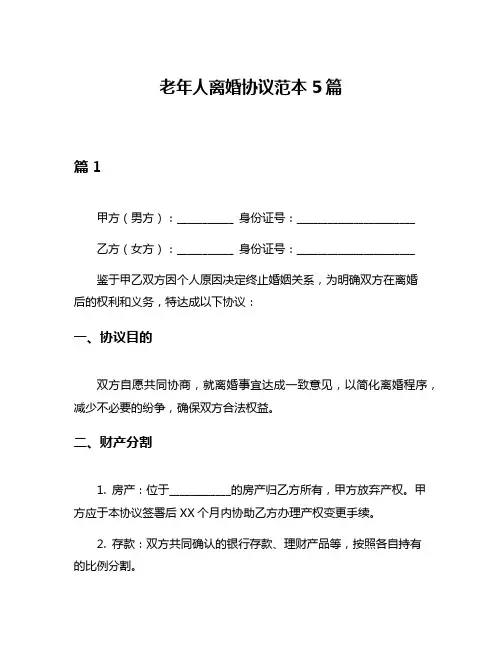 老年人离婚协议范本 5 篇

篇 1

甲方（男方）：__________ 身份证号：____________________

乙方（女方）：__________ 身份证号：____________________

鉴于甲乙双方因个人原因决定终止婚姻关系，为明确双方在离婚后的权利和义务，特达成以下协议：

一、协议目的

双方自愿共同协商，就离婚事宜达成一致意见，以简化离婚程序，减少不必要的纷争，确保双方合法权益。

二、财产分割

1. 房产：位于__________的房产归乙方所有，甲方放弃产权。甲方应于本协议签署后 XX 个月内协助乙方办理产权变更手续。

2. 存款：双方共同确认的银行存款、理财产品等，按照各自持有的比例分割。